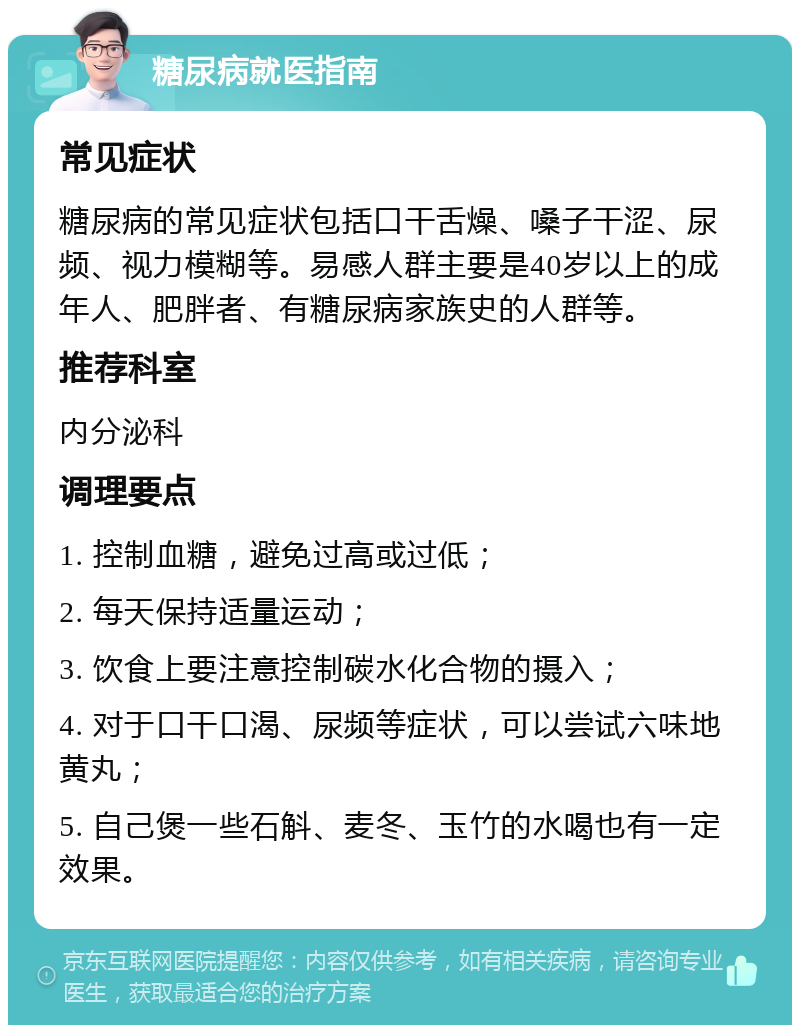 糖尿病就医指南

常见症状

糖尿病的常见症状包括口干舌燥、嗓子干涩、尿频、视力模糊等。易感人群主要是40岁以上的成年人、肥胖者、有糖尿病家族史的人群等。

推荐科室

内分泌科

调理要点

1. 控制血糖，避免过高或过低；

2. 每天保持适量运动；

3. 饮食上要注意控制碳水化合物的摄入；

4. 对于口干口渴、尿频等症状，可以尝试六味地黄丸；

5. 自己煲一些石斛、麦冬、玉竹的水喝也有一定效果。

京东互联网医院提醒您：内容仅供参考，如有相关疾病，请咨询专业医生，获取最适合您的治疗方案